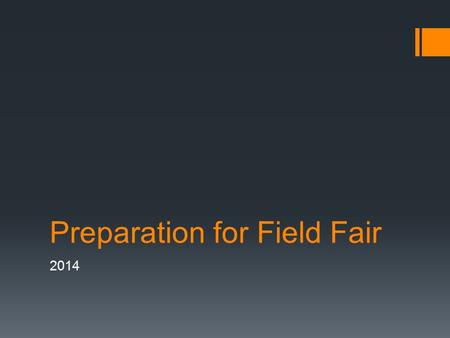 Preparation for Field Fair

2014